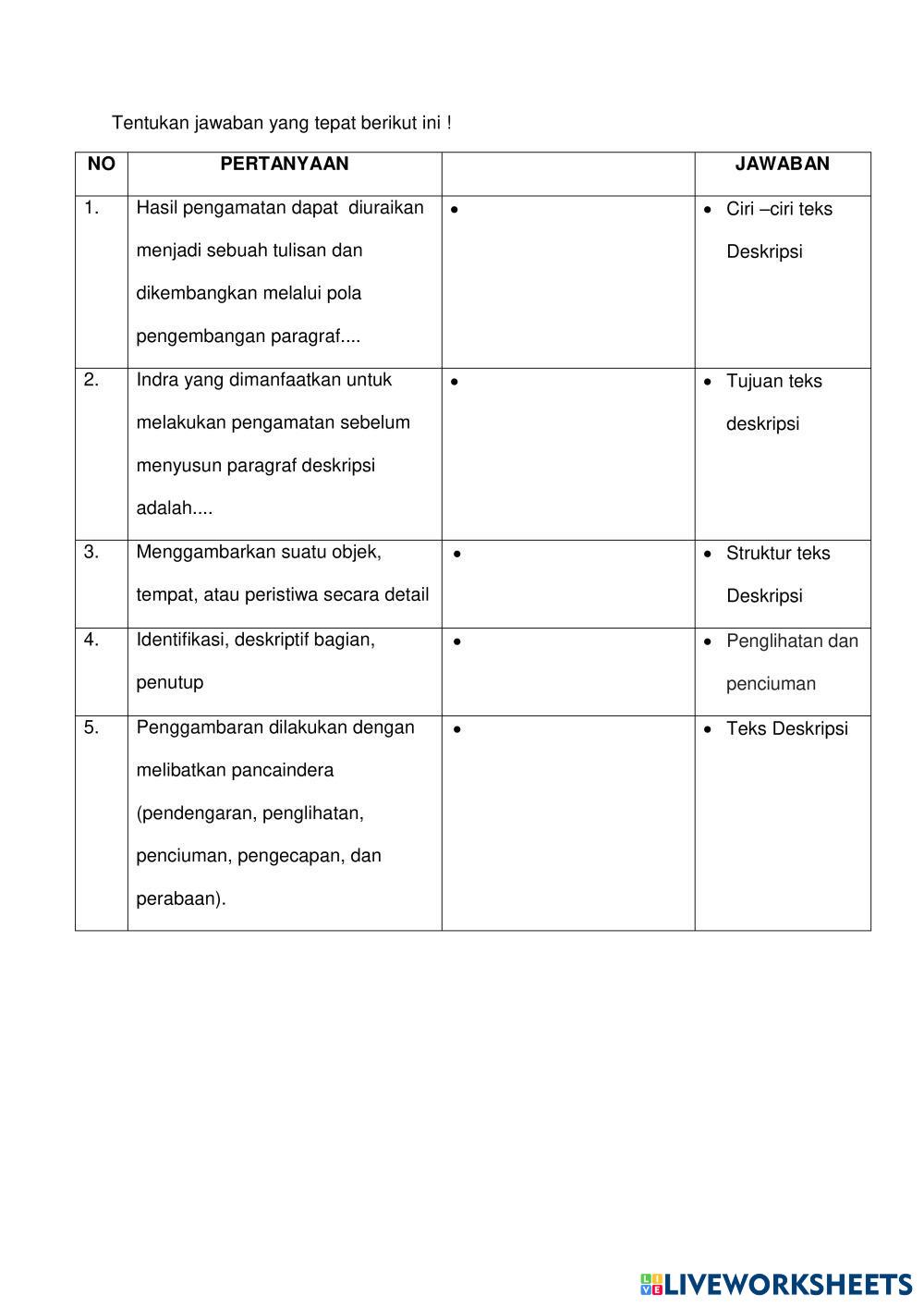 Tentukan jawaban yang tepat berikut ini !

| NO | PERTANYAAN | | JAWABAN |
|---|---|---|---|
| 1. | Hasil pengamatan dapat diuraikan menjadi sebuah tulisan dan dikembangkan melalui pola pengembangan paragraf.... | • | • Ciri –ciri teks Deskripsi |
| 2. | Indra yang dimanfaatkan untuk melakukan pengamatan sebelum menyusun paragraf deskripsi adalah.... | • | • Tujuan teks deskripsi |
| 3. | Menggambarkan suatu objek, tempat, atau peristiwa secara detail | • | • Struktur teks Deskripsi |
| 4. | Identifikasi, deskriptif bagian, penutup | • | • Penglihatan dan penciuman |
| 5. | Penggambaran dilakukan dengan melibatkan pancaindera (pendengaran, penglihatan, penciuman, pengecapan, dan perabaan). | • | • Teks Deskripsi |

LIVEWORKSHEETS